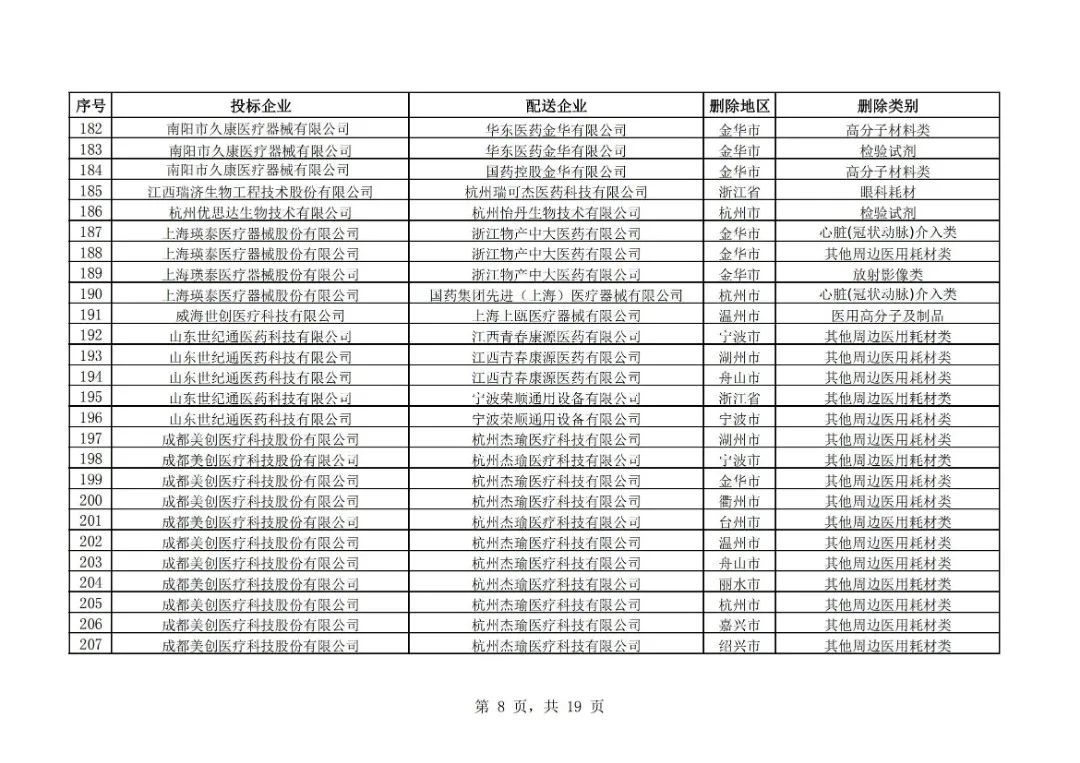 | 序号 | 投标企业 | 配送企业 | 删除地区 | 删除类别 |
|---|---|---|---|---|
| 182 | 南阳市久康医疗器械有限公司 | 华东医药金华有限公司 | 金华市 | 高分子材料类 |
| 183 | 南阳市久康医疗器械有限公司 | 华东医药金华有限公司 | 金华市 | 检验试剂 |
| 184 | 南阳市久康医疗器械有限公司 | 国药控股金华有限公司 | 金华市 | 高分子材料类 |
| 185 | 江西瑞济生物工程技术股份有限公司 | 杭州瑞可杰医药科技有限公司 | 浙江省 | 眼科耗材 |
| 186 | 杭州优思达生物技术有限公司 | 杭州怡丹生物技术有限公司 | 杭州市 | 检验试剂 |
| 187 | 上海瑛泰医疗器械股份有限公司 | 浙江物产中大医药有限公司 | 金华市 | 心脏(冠状动脉)介入类 |
| 188 | 上海瑛泰医疗器械股份有限公司 | 浙江物产中大医药有限公司 | 金华市 | 其他周边医用耗材类 |
| 189 | 上海瑛泰医疗器械股份有限公司 | 浙江物产中大医药有限公司 | 金华市 | 放射影像类 |
| 190 | 上海瑛泰医疗器械股份有限公司 | 国药集团先进（上海）医疗器械有限公司 | 杭州市 | 心脏(冠状动脉)介入类 |
| 191 | 威海世创医疗科技有限公司 | 上海上医医疗器械有限公司 | 温州市 | 医用高分子及制品 |
| 192 | 山东世纪通医药科技有限公司 | 江西青春康源医药有限公司 | 宁波市 | 其他周边医用耗材类 |
| 193 | 山东世纪通医药科技有限公司 | 江西青春康源医药有限公司 | 湖州市 | 其他周边医用耗材类 |
| 194 | 山东世纪通医药科技有限公司 | 江西青春康源医药有限公司 | 舟山市 | 其他周边医用耗材类 |
| 195 | 山东世纪通医药科技有限公司 | 宁波荣顺通用设备有限公司 | 浙江省 | 其他周边医用耗材类 |
| 196 | 山东世纪通医药科技有限公司 | 宁波荣顺通用设备有限公司 | 宁波市 | 其他周边医用耗材类 |
| 197 | 成都美创医疗科技股份有限公司 | 杭州杰瑜医疗科技有限公司 | 湖州市 | 其他周边医用耗材类 |
| 198 | 成都美创医疗科技股份有限公司 | 杭州杰瑜医疗科技有限公司 | 宁波市 | 其他周边医用耗材类 |
| 199 | 成都美创医疗科技股份有限公司 | 杭州杰瑜医疗科技有限公司 | 金华市 | 其他周边医用耗材类 |
| 200 | 成都美创医疗科技股份有限公司 | 杭州杰瑜医疗科技有限公司 | 衢州市 | 其他周边医用耗材类 |
| 201 | 成都美创医疗科技股份有限公司 | 杭州杰瑜医疗科技有限公司 | 台州市 | 其他周边医用耗材类 |
| 202 | 成都美创医疗科技股份有限公司 | 杭州杰瑜医疗科技有限公司 | 温州市 | 其他周边医用耗材类 |
| 203 | 成都美创医疗科技股份有限公司 | 杭州杰瑜医疗科技有限公司 | 舟山市 | 其他周边医用耗材类 |
| 204 | 成都美创医疗科技股份有限公司 | 杭州杰瑜医疗科技有限公司 | 丽水市 | 其他周边医用耗材类 |
| 205 | 成都美创医疗科技股份有限公司 | 杭州杰瑜医疗科技有限公司 | 杭州市 | 其他周边医用耗材类 |
| 206 | 成都美创医疗科技股份有限公司 | 杭州杰瑜医疗科技有限公司 | 嘉兴市 | 其他周边医用耗材类 |
| 207 | 成都美创医疗科技股份有限公司 | 杭州杰瑜医疗科技有限公司 | 绍兴市 | 其他周边医用耗材类 |

第 8 页，共 19 页